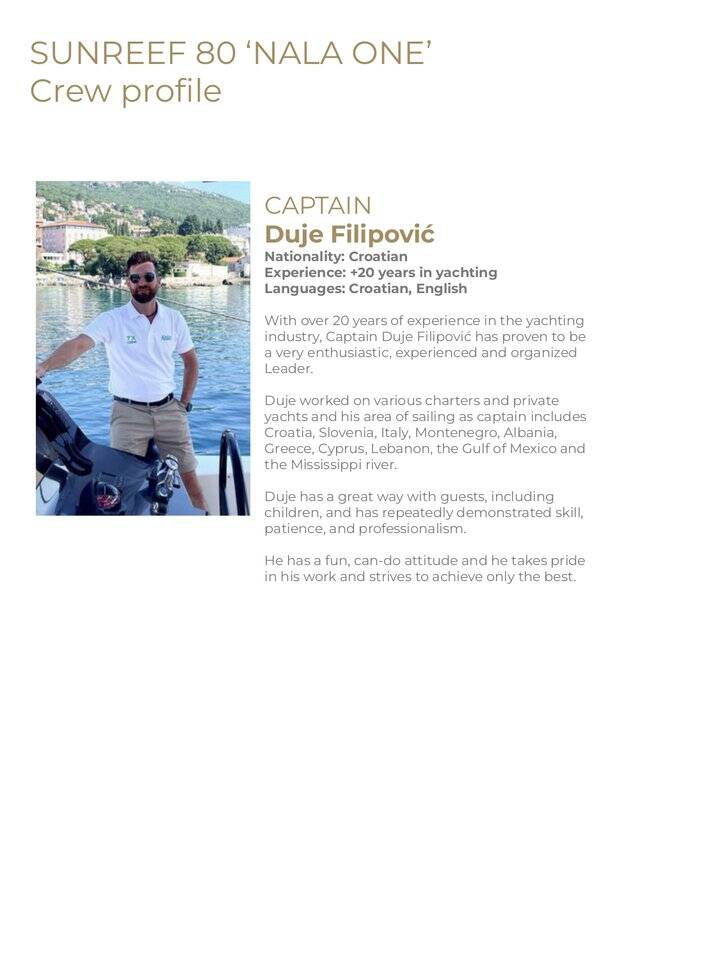 SUNREEF 80 'NALA ONE'
Crew profile

CAPTAIN
Duje Filipović
Nationality: Croatian
Experience: +20 years in yachting
Languages: Croatian, English

With over 20 years of experience in the yachting industry, Captain Duje Filipović has proven to be a very enthusiastic, experienced and organized Leader.

Duje worked on various charters and private yachts and his area of sailing as captain includes Croatia, Slovenia, Italy, Montenegro, Albania, Greece, Cyprus, Lebanon, the Gulf of Mexico and the Mississippi river.

Duje has a great way with guests, including children, and has repeatedly demonstrated skill, patience, and professionalism.

He has a fun, can-do attitude and he takes pride in his work and strives to achieve only the best.